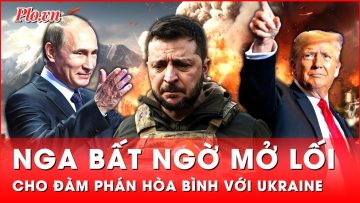 Plo.vn

NGA BẤT NGỜ MỞ LỐI
CHO ĐÀM PHÁN HÒA BÌNH VỚI UKRAINE